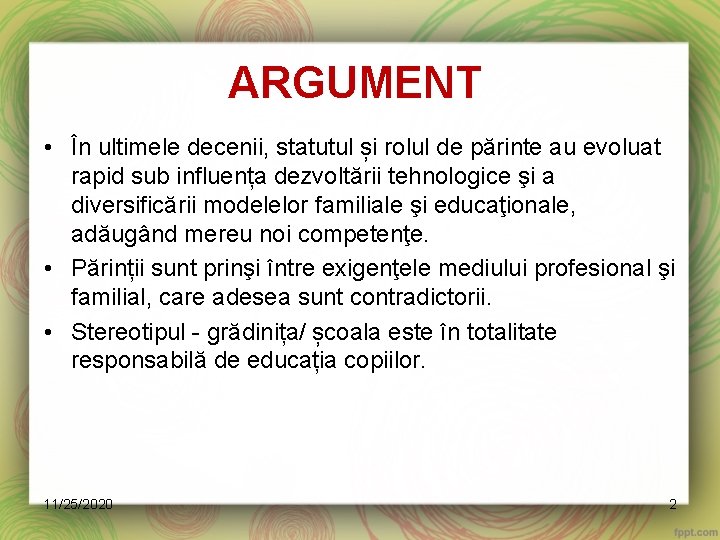 ARGUMENT

• În ultimele decenii, statutul și rolul de părinte au evoluat rapid sub influența dezvoltării tehnologice şi a diversificării modelelor familiale şi educaţionale, adăugând mereu noi competenţe.

• Părinții sunt prinşi între exigenţele mediului profesional şi familial, care adesea sunt contradictorii.

• Stereotipul - grădinița/ școala este în totalitate responsabilă de educația copiilor.

11/25/2020

2

fppt.com